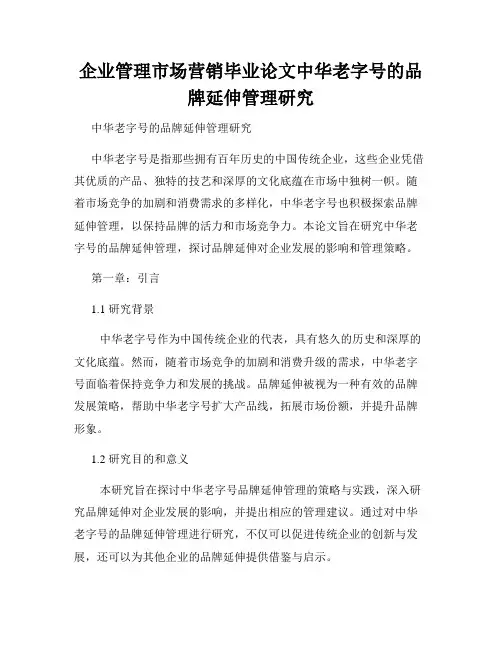 企业管理市场营销毕业论文中华老字号的品牌延伸管理研究

中华老字号的品牌延伸管理研究

中华老字号是指那些拥有百年历史的中国传统企业，这些企业凭借其优质的产品、独特的技艺和深厚的文化底蕴在市场中独树一帜。随着市场竞争的加剧和消费需求的多样化，中华老字号也积极探索品牌延伸管理，以保持品牌的活力和市场竞争力。本论文旨在研究中华老字号的品牌延伸管理，探讨品牌延伸对企业发展的影响和管理策略。

第一章：引言

1.1 研究背景

中华老字号作为中国传统企业的代表，具有悠久的历史和深厚的文化底蕴。然而，随着市场竞争的加剧和消费升级的需求，中华老字号面临着保持竞争力和发展的挑战。品牌延伸被视为一种有效的品牌发展策略，帮助中华老字号扩大产品线，拓展市场份额，并提升品牌形象。

1.2 研究目的和意义

本研究旨在探讨中华老字号品牌延伸管理的策略与实践，深入研究品牌延伸对企业发展的影响，并提出相应的管理建议。通过对中华老字号的品牌延伸管理进行研究，不仅可以促进传统企业的创新与发展，还可以为其他企业的品牌延伸提供借鉴与启示。